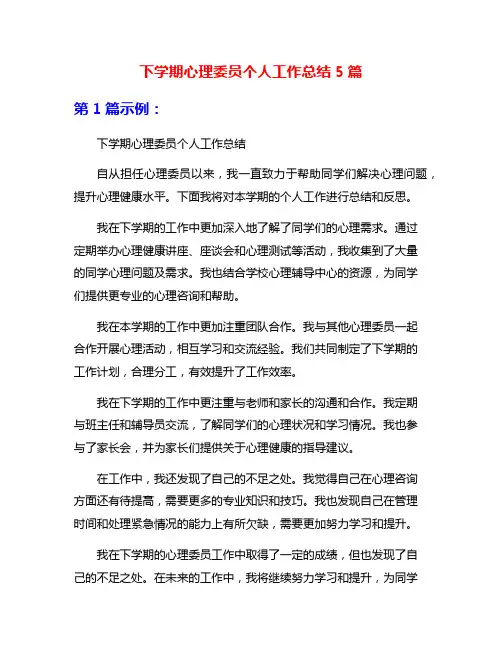 下学期心理委员个人工作总结 5 篇

第 1 篇示例：

下学期心理委员个人工作总结

自从担任心理委员以来，我一直致力于帮助同学们解决心理问题，提升心理健康水平。下面我将对本学期的个人工作进行总结和反思。

我在下学期的工作中更加深入地了解了同学们的心理需求。通过定期举办心理健康讲座、座谈会和心理测试等活动，我收集到了大量的同学心理问题及需求。我也结合学校心理辅导中心的资源，为同学们提供更专业的心理咨询和帮助。

我在本学期的工作中更加注重团队合作。我与其他心理委员一起合作开展心理活动，相互学习和交流经验。我们共同制定了下学期的工作计划，合理分工，有效提升了工作效率。

我在下学期的工作中更注重与老师和家长的沟通和合作。我定期与班主任和辅导员交流，了解同学们的心理状况和学习情况。我也参与了家长会，并为家长们提供关于心理健康的指导建议。

在工作中，我还发现了自己的不足之处。我觉得自己在心理咨询方面还有待提高，需要更多的专业知识和技巧。我也发现自己在管理时间和处理紧急情况的能力上有所欠缺，需要更加努力学习和提升。

我在下学期的心理委员工作中取得了一定的成绩，但也发现了自己的不足之处。在未来的工作中，我将继续努力学习和提升，为同学